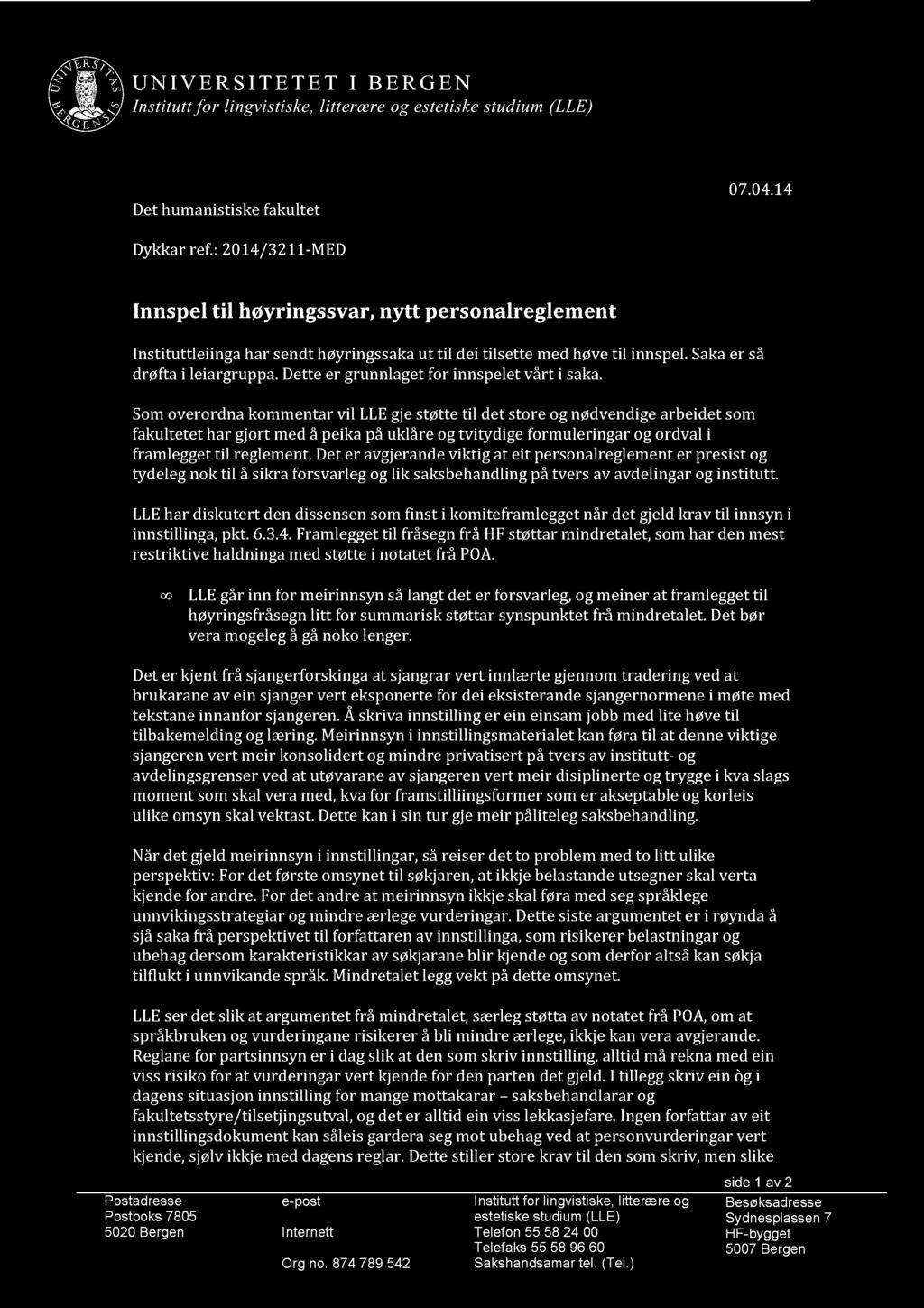 UNIVERSITETET I BERGEN
Institutt for lingvistiske, litterære og estetiske studium (LLE)

Det humanistiske fakultet

07.04.14

Dykkar ref.: 2014/3211-MED

Innspel til høyringssvar, nytt personalreglement

Instituttleiinga har sendt høyringssaka ut til dei tilsette med høve til innspel. Saka er så drøfta i leiargruppa. Dette er grunnlaget for innspelet vårt i saka.

Som overordna kommentar vil LLE gje støtte til det store og nødvendige arbeidet som fakultetet har gjort med å peika på uklåre og tvitydige formuleringar og ordval i framlegget til reglement. Det er avgjerande viktig at eit personalreglement er presist og tydeleg nok til å sikra forsvarleg og lik saksbehandling på tvers av avdelingar og institutt.

LLE har diskutert den dissensen som finst i komiteframlegget når det gjeld krav til innsyn i innstillinga, pkt. 6.3.4. Framlegget til fråsegn frå HF støttar mindretalet, som har den mest restriktive haldninga med støtte i notatet frå POA.

∞ LLE går inn for meirinnsyn så langt det er forsvarleg, og meiner at framlegget til høyringsfråsegn litt for summarisk støttar synspunktet frå mindretalet. Det bør vera mogeleg å gå noko lenger.

Det er kjent frå sjangerforskinga at sjangrar vert innlærte gjennom tradering ved at brukarane av ein sjanger vert eksponerte for dei eksisterande sjangernormene i møte med tekstane innanfor sjangeren. Å skriva innstilling er ein einsam jobb med lite høve til tilbakemelding og læring. Meirinnsyn i innstillingsmaterialet kan føra til at denne viktige sjangeren vert meir konsolidert og mindre privatisert på tvers av institutt- og avdelingsgrenser ved at utøvarane av sjangeren vert meir disiplinerte og trygge i kva slags moment som skal vera med, kva for framstilliingsformer som er akseptable og korleis ulike omsyn skal vektast. Dette kan i sin tur gje meir påliteleg saksbehandling.

Når det gjeld meirinnsyn i innstillingar, så reiser det to problem med to litt ulike perspektiv: For det første omsynet til søkjaren, at ikkje belastande utsegner skal verta kjende for andre. For det andre at meirinnsyn ikkje skal føra med seg språklege unnvikingsstrategiar og mindre ærlege vurderingar. Dette siste argumentet er i røynda å sjå saka frå perspektivet til forfattaren av innstillinga, som risikerer belastningar og ubehag dersom karakteristikkar av søkjarane blir kjende og som derfor altså kan søkja tilflukt i unnvikande språk. Mindretalet legg vekt på dette omsynet.

LLE ser det slik at argumentet frå mindretalet, særleg støtta av notatet frå POA, om at språkbruken og vurderingane risikerer å bli mindre ærlege, ikkje kan vera avgjerande. Reglane for partsinnsyn er i dag slik at den som skriv innstilling, alltid må rekna med ein viss risiko for at vurderingar vert kjende for den parten det gjeld. I tillegg skriv ein òg i dagens situasjon innstilling for mange mottakarar – saksbehandlarar og fakultetsstyre/tilsetjingsutval, og det er alltid ein viss lekkasjefare. Ingen forfattar av eit innstillingsdokument kan såleis gardera seg mot ubehag ved at personvurderingar vert kjende, sjølv ikkje med dagens reglar. Dette stiller store krav til den som skriv, men slike

side 1 av 2

Postadresse
Postboks 7805
5020 Bergen

e-post

Internett

Org no. 874 789 542

Institutt for lingvistiske, litterære og estetiske studium (LLE)
Telefon 55 58 24 00
Telefaks 55 58 96 60
Sakshandsamar tel. (Tel.)

Besøksadresse
Sydnesplassen 7
HF-bygget
5007 Bergen